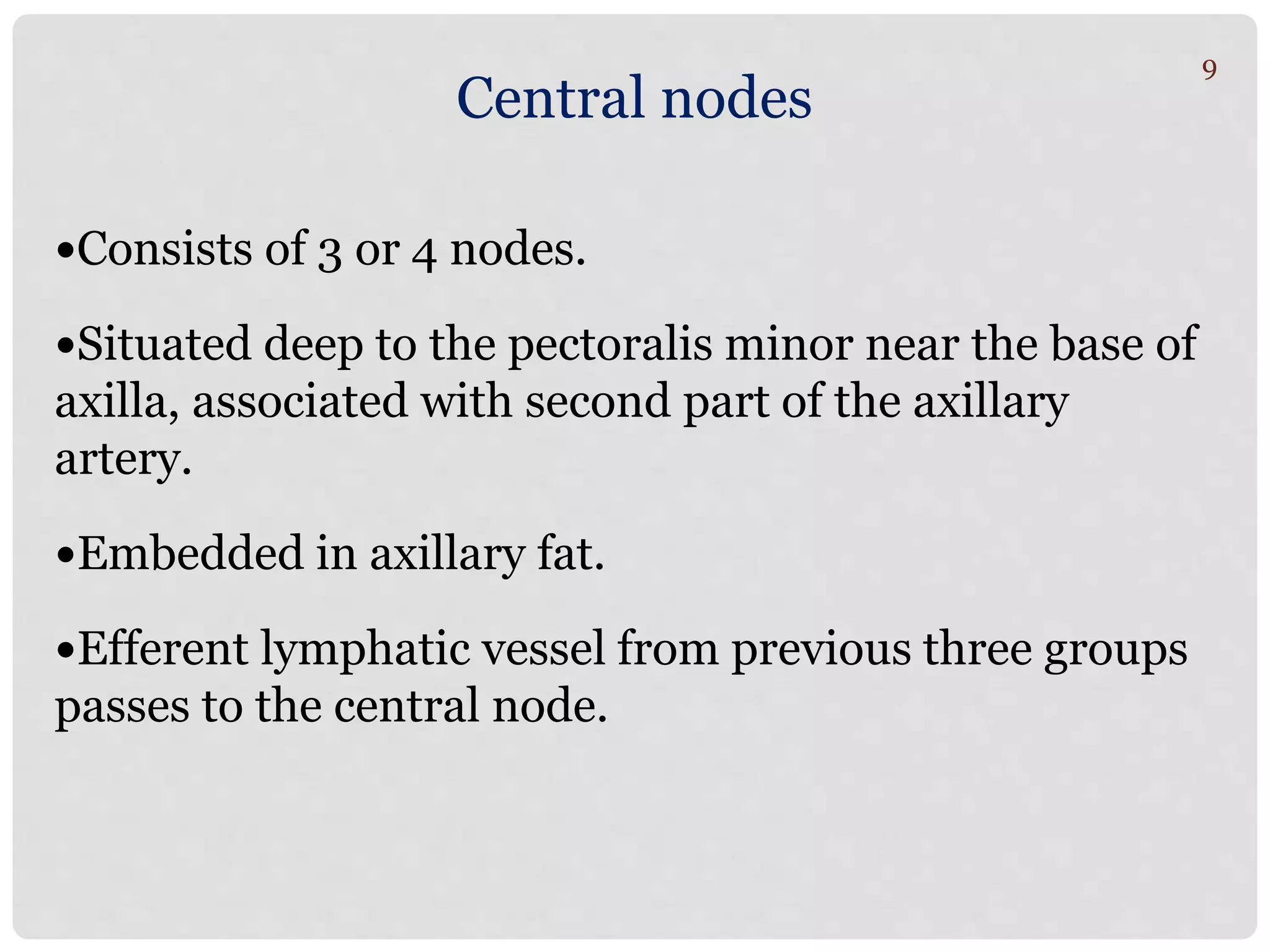 9

Central nodes

•Consists of 3 or 4 nodes.

•Situated deep to the pectoralis minor near the base of axilla, associated with second part of the axillary artery.

•Embedded in axillary fat.

•Efferent lymphatic vessel from previous three groups passes to the central node.